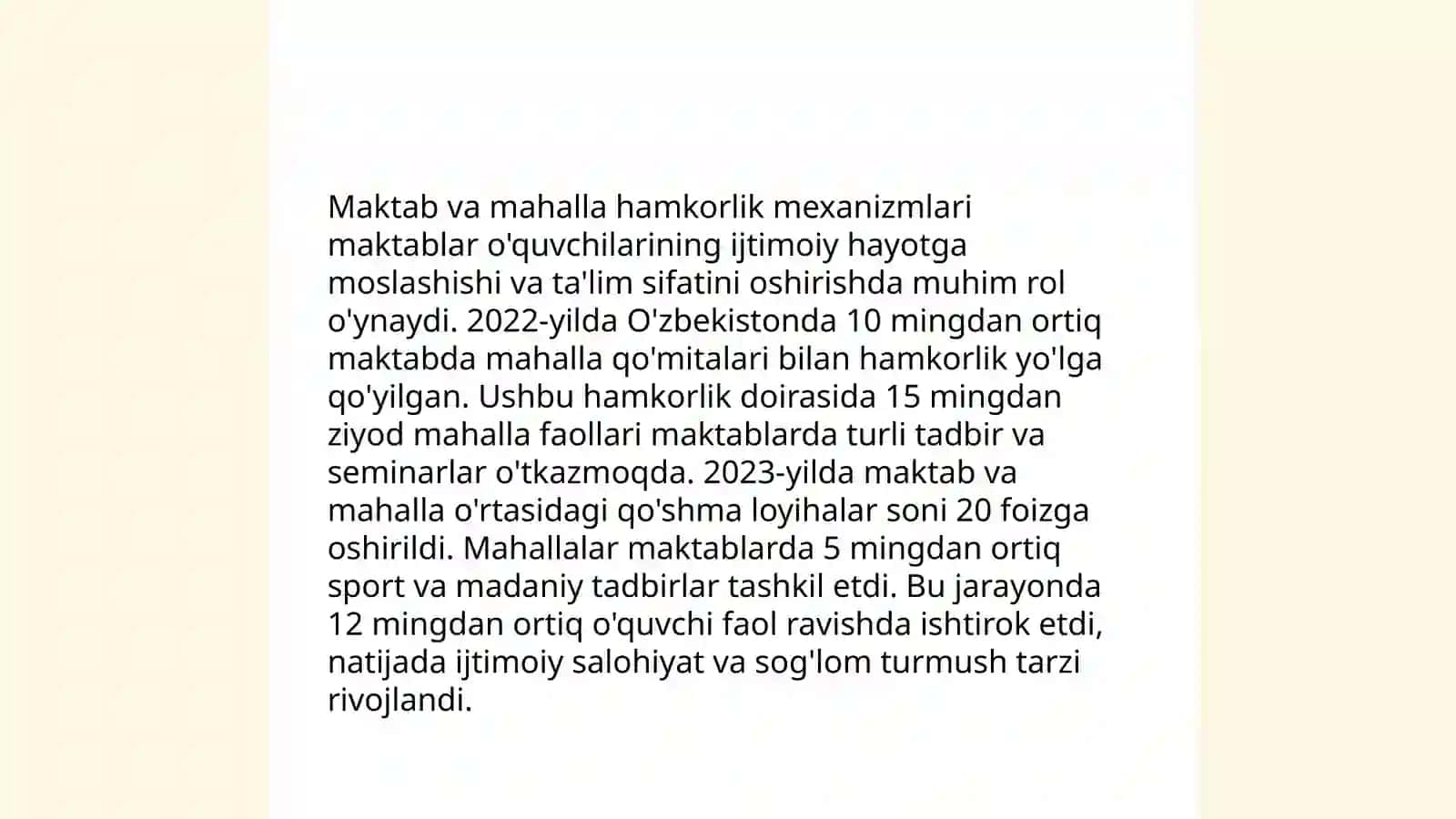 Maktab va mahalla hamkorlik mexanizmlari maktablar o'quvchilarining ijtimoiy hayotga moslashishi va ta'lim sifatini oshirishda muhim rol o'ynaydi. 2022-yilda O'zbekistonda 10 mingdan ortiq maktabda mahalla qo'mitalari bilan hamkorlik yo'lga qo'yilgan. Ushbu hamkorlik doirasida 15 mingdan ziyod mahalla faollari maktablarda turli tadbir va seminarlar o'tkazmoqda. 2023-yilda maktab va mahalla o'rtasidagi qo'shma loyihalar soni 20 foizga oshirildi. Mahallalar maktablarda 5 mingdan ortiq sport va madaniy tadbirlar tashkil etdi. Bu jarayonda 12 mingdan ortiq o'quvchi faol ravishda ishtirok etdi, natijada ijtimoiy salohiyat va sog'lom turmush tarzi rivojlandi.